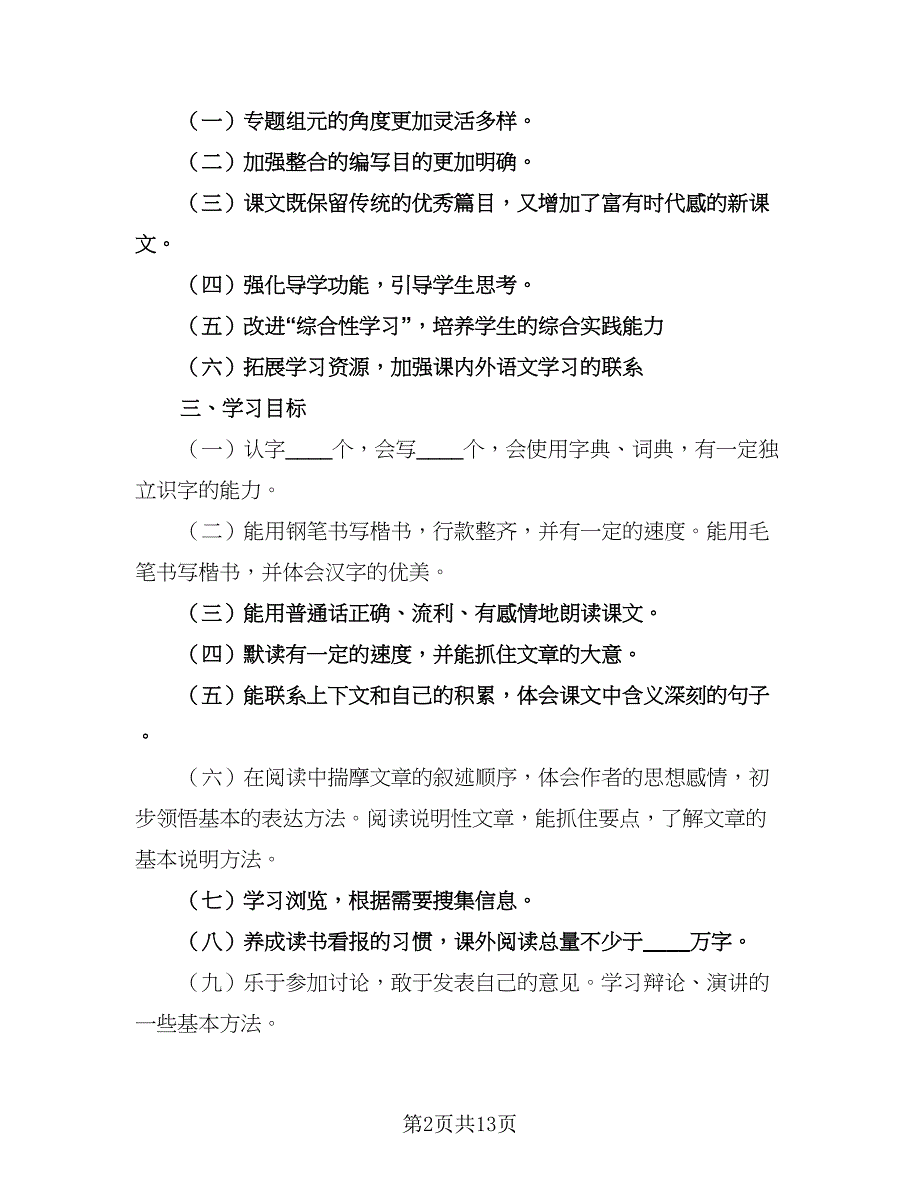 （一）专题组元的角度更加灵活多样。

（二）加强整合的编写目的更加明确。

（三）课文既保留传统的优秀篇目，又增加了富有时代感的新课文。

（四）强化导学功能，引导学生思考。

（五）改进“综合性学习”，培养学生的综合实践能力

（六）拓展学习资源，加强课内外语文学习的联系

三、学习目标

（一）认字____个，会写____个，会使用字典、词典，有一定独立识字的能力。

（二）能用钢笔书写楷书，行款整齐，并有一定的速度。能用毛笔书写楷书，并体会汉字的优美。

（三）能用普通话正确、流利、有感情地朗读课文。

（四）默读有一定的速度，并能抓住文章的大意。

（五）能联系上下文和自己的积累，体会课文中含义深刻的句子。

（六）在阅读中揣摩文章的叙述顺序，体会作者的思想感情，初步领悟基本的表达方法。阅读说明性文章，能抓住要点，了解文章的基本说明方法。

（七）学习浏览，根据需要搜集信息。

（八）养成读书看报的习惯，课外阅读总量不少于____万字。

（九）乐于参加讨论，敢于发表自己的意见。学习辩论、演讲的一些基本方法。

第2页共13页